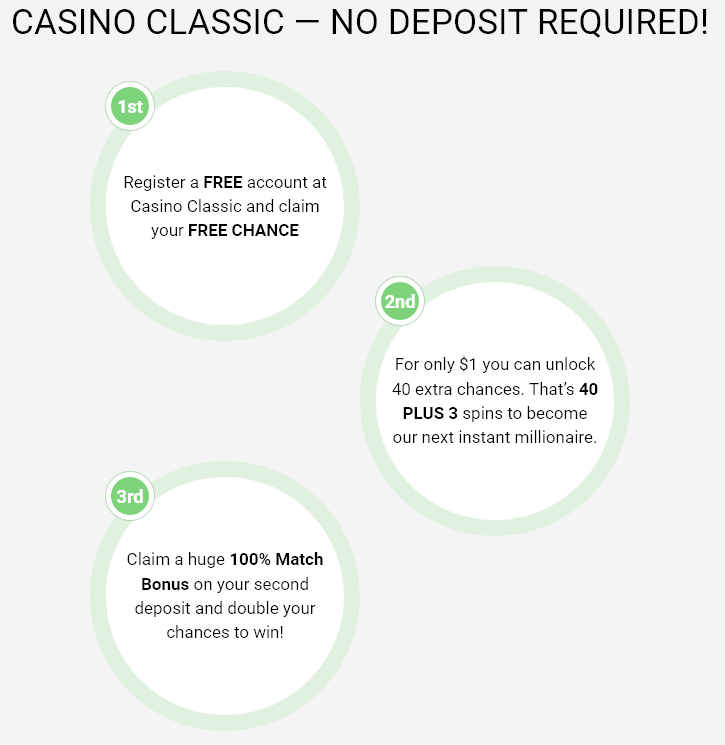 CASINO CLASSIC — NO DEPOSIT REQUIRED!

1st

Register a FREE account at Casino Classic and claim your FREE CHANCE

2nd

For only \$1 you can unlock 40 extra chances. That's 40 PLUS 3 spins to become our next instant millionaire.

3rd

Claim a huge 100% Match Bonus on your second deposit and double your chances to win!